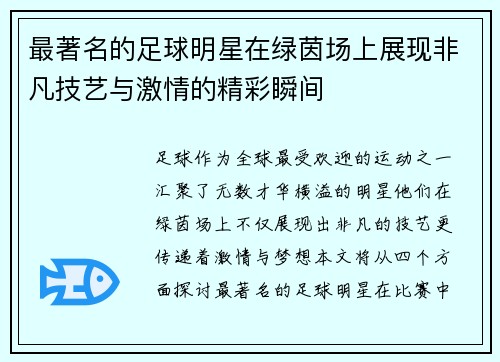 最著名的足球明星在绿茵场上展现非凡技艺与激情的精彩瞬间

足球作为全球最受欢迎的运动之一汇聚了无数才华横溢的明星他们在绿茵场上不仅展现出非凡的技艺更传递着激情与梦想本文将从四个方面探讨最著名的足球明星在比赛中